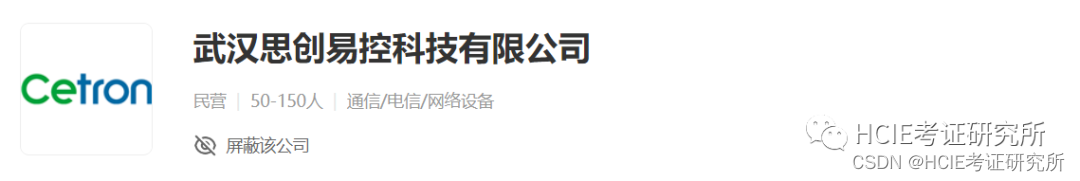 Cetron

武汉思创易控科技有限公司

民营 | 50-150人 | 通信/电信/网络设备

屏蔽该公司

HCIE考证研究所

CSDN @HCIE考证研究所